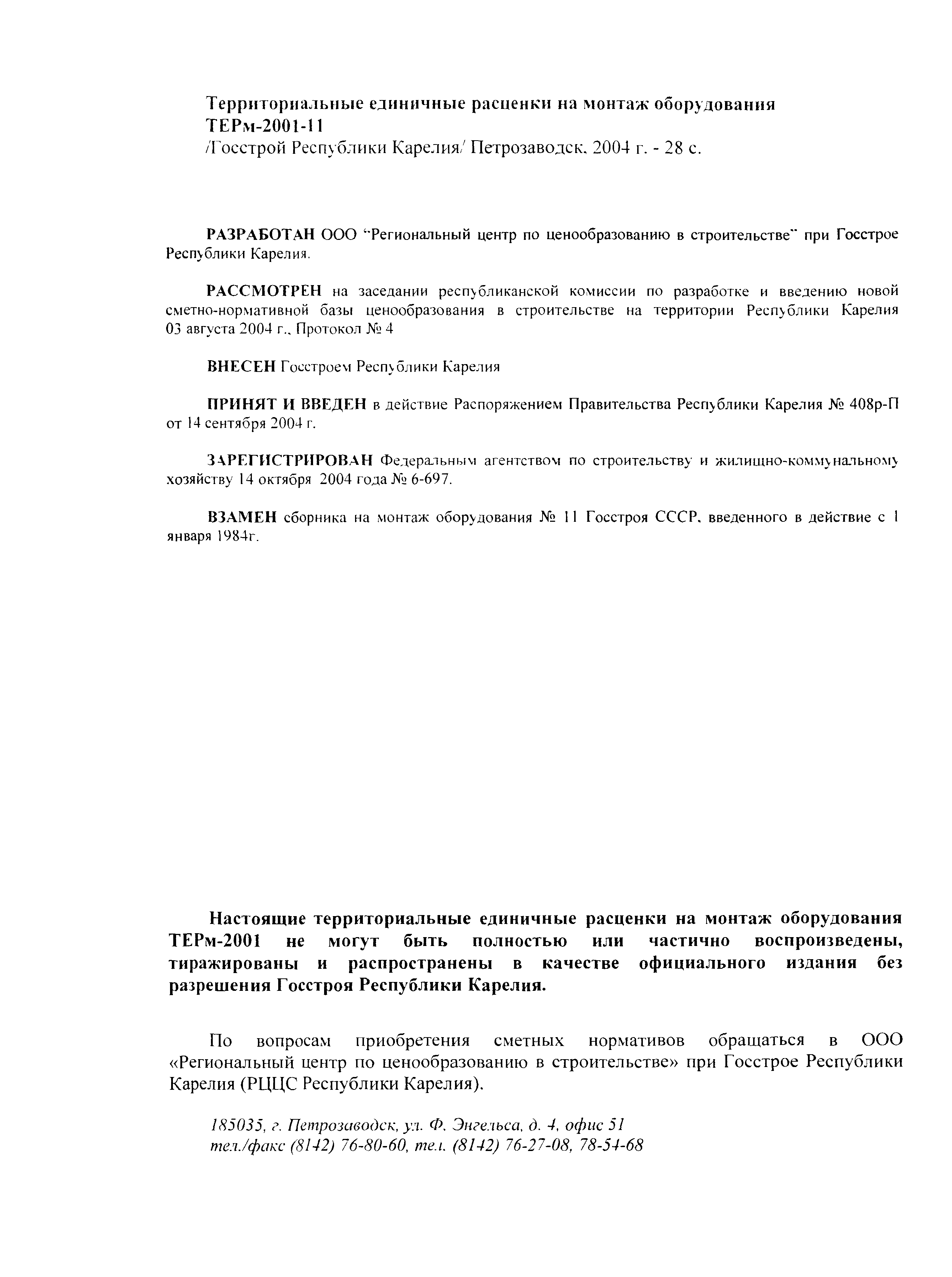 Территориальные единичные расценки на монтаж оборудования
ТЕРм-2001-11
/Госстрой Республики Карелия/ Петрозаводск, 2004 г. - 28 с.

РАЗРАБОТАН ООО "Региональный центр по ценообразованию в строительстве" при Госстрое Республики Карелия.

РАССМОТРЕН на заседании республиканской комиссии по разработке и введению новой сметно-нормативной базы ценообразования в строительстве на территории Республики Карелия 03 августа 2004 г., Протокол № 4

ВНЕСЕН Госстроем Республики Карелия

ПРИНЯТ И ВВЕДЕН в действие Распоряжением Правительства Республики Карелия № 408р-П от 14 сентября 2004 г.

ЗАРЕГИСТРИРОВАН Федеральным агентством по строительству и жилищно-коммунальному хозяйству 14 октября 2004 года № 6-697.

ВЗАМЕН сборника на монтаж оборудования № 11 Госстроя СССР, введенного в действие с 1 января 1984г.

Настоящие территориальные единичные расценки на монтаж оборудования ТЕРм-2001 не могут быть полностью или частично воспроизведены, тиражированы и распространены в качестве официального издания без разрешения Госстроя Республики Карелия.

По вопросам приобретения сметных нормативов обращаться в ООО «Региональный центр по ценообразованию в строительстве» при Госстрое Республики Карелия (РЦЦС Республики Карелия).

185035, г. Петрозаводск, ул. Ф. Энгельса, д. 4, офис 51
тел./факс (8142) 76-80-60, тел. (8142) 76-27-08, 78-54-68